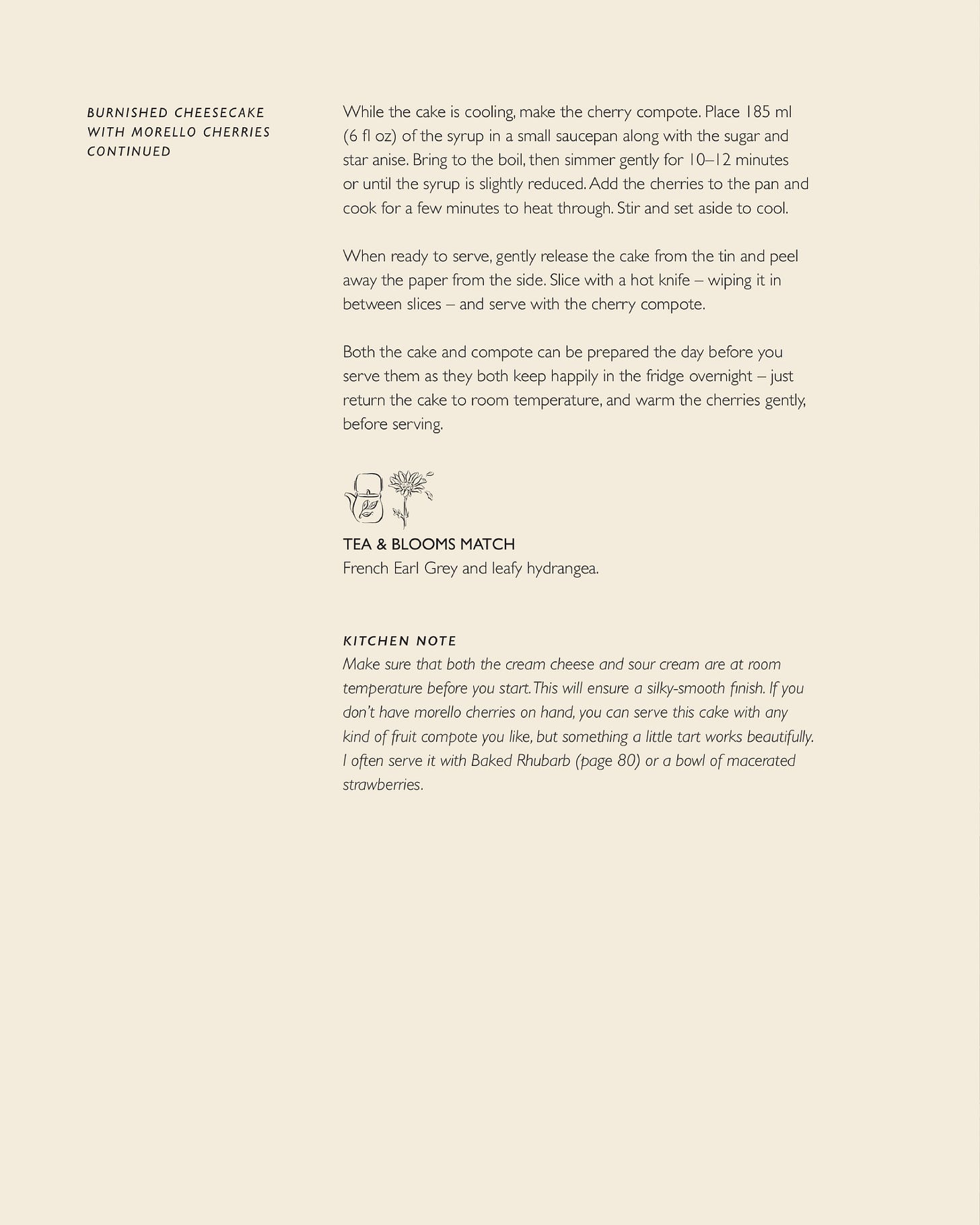 BURNISHED CHEESECAKE WITH MORELLO CHERRIES CONTINUED

While the cake is cooling, make the cherry compote. Place 185 ml (6 fl oz) of the syrup in a small saucepan along with the sugar and star anise. Bring to the boil, then simmer gently for 10–12 minutes or until the syrup is slightly reduced. Add the cherries to the pan and cook for a few minutes to heat through. Stir and set aside to cool.

When ready to serve, gently release the cake from the tin and peel away the paper from the side. Slice with a hot knife – wiping it in between slices – and serve with the cherry compote.

Both the cake and compote can be prepared the day before you serve them as they both keep happily in the fridge overnight – just return the cake to room temperature, and warm the cherries gently, before serving.

TEA & BLOOMS MATCH
French Earl Grey and leafy hydrangea.

KITCHEN NOTE
Make sure that both the cream cheese and sour cream are at room temperature before you start. This will ensure a silky-smooth finish. If you don't have morello cherries on hand, you can serve this cake with any kind of fruit compote you like, but something a little tart works beautifully. I often serve it with Baked Rhubarb (page 80) or a bowl of macerated strawberries.